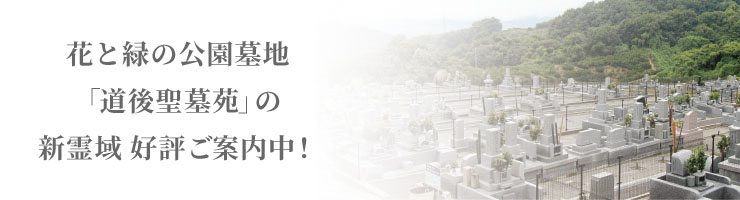 花と緑の公園墓地
「道後聖墓苑」の
新霊域 好評ご案内中！